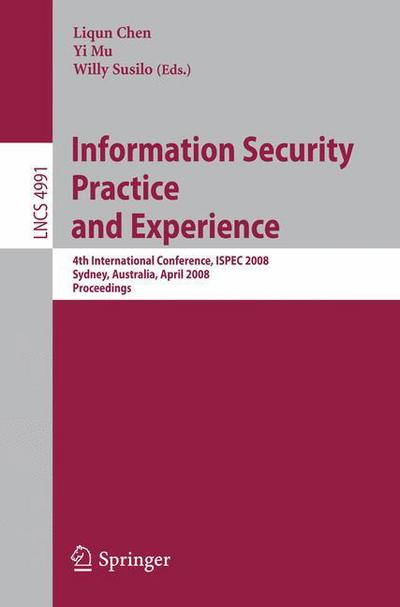 Liqun Chen
Yi Mu
Willy Susilo (Eds.)

LNCS 4991

Information Security Practice and Experience

4th International Conference, ISPEC 2008
Sydney, Australia, April 2008
Proceedings

Springer